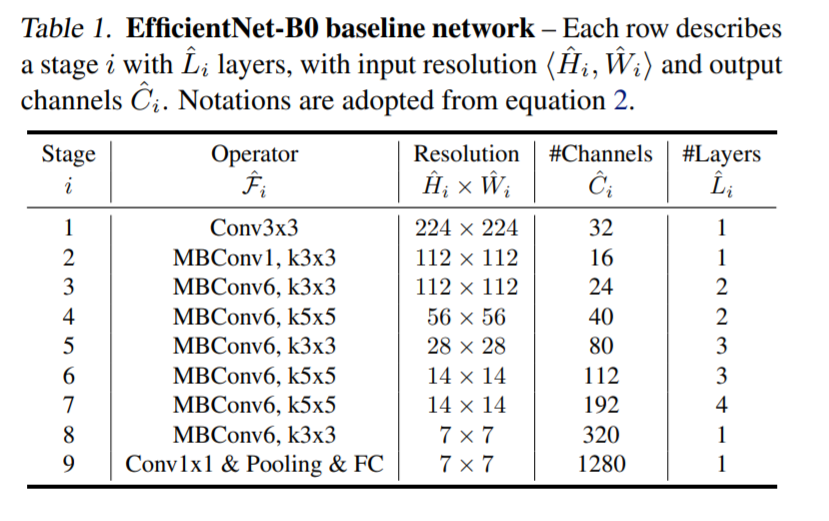 Table 1. EfficientNet-B0 baseline network – Each row describes a stage $i$ with $\hat{L}_i$ layers, with input resolution $\langle \hat{H}_i, \hat{W}_i \rangle$ and output channels $\hat{C}_i$. Notations are adopted from equation 2.

| Stage $i$ | Operator $\hat{\mathcal{F}}_i$ | Resolution $\hat{H}_i \times \hat{W}_i$ | #Channels $\hat{C}_i$ | #Layers $\hat{L}_i$ |
|---|---|---|---|---|
| 1 | Conv3x3 | $224 \times 224$ | 32 | 1 |
| 2 | MBConv1, k3x3 | $112 \times 112$ | 16 | 1 |
| 3 | MBConv6, k3x3 | $112 \times 112$ | 24 | 2 |
| 4 | MBConv6, k5x5 | $56 \times 56$ | 40 | 2 |
| 5 | MBConv6, k3x3 | $28 \times 28$ | 80 | 3 |
| 6 | MBConv6, k5x5 | $14 \times 14$ | 112 | 3 |
| 7 | MBConv6, k5x5 | $14 \times 14$ | 192 | 4 |
| 8 | MBConv6, k3x3 | $7 \times 7$ | 320 | 1 |
| 9 | Conv1x1 & Pooling & FC | $7 \times 7$ | 1280 | 1 |